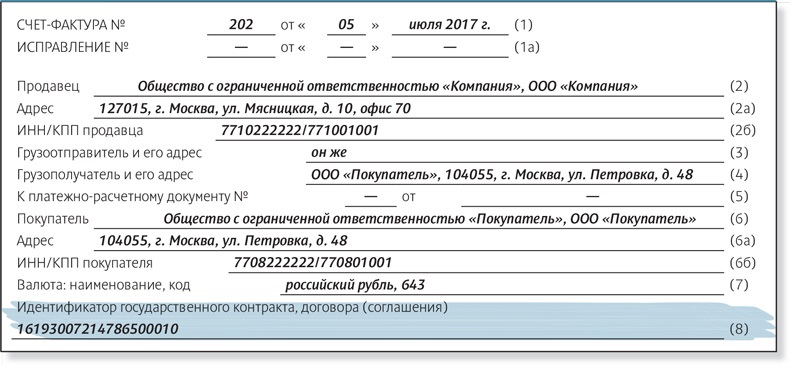 СЧЕТ-ФАКТУРА № 202 от « 05 » июля 2017 г. (1)
ИСПРАВЛЕНИЕ № — от « — » — (1а)

Продавец Общество с ограниченной ответственностью «Компания», ООО «Компания» (2)
Адрес 127015, г. Москва, ул. Мясницкая, д. 10, офис 70 (2а)
ИНН/КПП продавца 7710222222/771001001 (2б)
Грузоотправитель и его адрес он же (3)
Грузополучатель и его адрес ООО «Покупатель», 104055, г. Москва, ул. Петровка, д. 48 (4)
К платежно-расчетному документу № — от — (5)
Покупатель Общество с ограниченной ответственностью «Покупатель», ООО «Покупатель» (6)
Адрес 104055, г. Москва, ул. Петровка, д. 48 (6а)
ИНН/КПП покупателя 7708222222/770801001 (6б)
Валюта: наименование, код российский рубль, 643 (7)
Идентификатор государственного контракта, договора (соглашения)
16193007214786500010 (8)